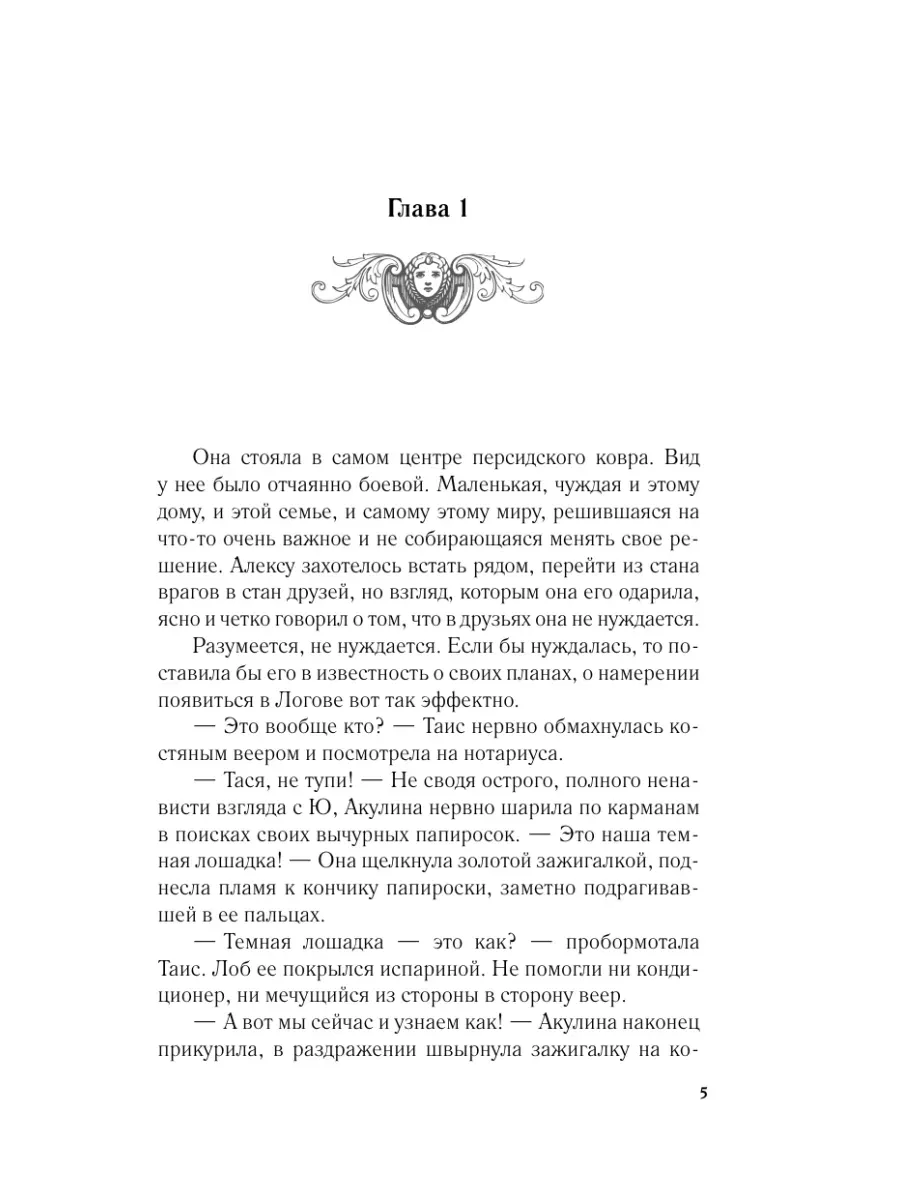 Глава 1

Она стояла в самом центре персидского ковра. Вид у нее было отчаянно боевой. Маленькая, чуждая и этому дому, и этой семье, и самому этому миру, решившаяся на что-то очень важное и не собирающаяся менять свое решение. Алексу захотелось встать рядом, перейти из стана врагов в стан друзей, но взгляд, которым она его одарила, ясно и четко говорил о том, что в друзьях она не нуждается.

Разумеется, не нуждается. Если бы нуждалась, то поставила бы его в известность о своих планах, о намерении появиться в Логове вот так эффектно.

— Это вообще кто? — Таис нервно обмахнулась костяным веером и посмотрела на нотариуса.

— Тася, не тупи! — Не сводя острого, полного ненависти взгляда с Ю, Акулина нервно шарила по карманам в поисках своих вычурных папиросок. — Это наша темная лошадка! — Она щелкнула золотой зажигалкой, поднесла пламя к кончику папироски, заметно подрагивавшей в ее пальцах.

— Темная лошадка — это как? — пробормотала Таис. Лоб ее покрылся испариной. Не помогли ни кондиционер, ни мечущийся из стороны в сторону веер.

— А вот мы сейчас и узнаем как! — Акулина наконец прикурила, в раздражении швырнула зажигалку на ко-

5